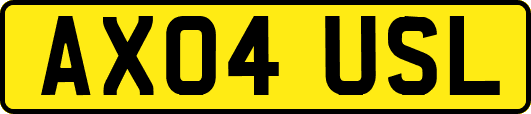 AX04 USL